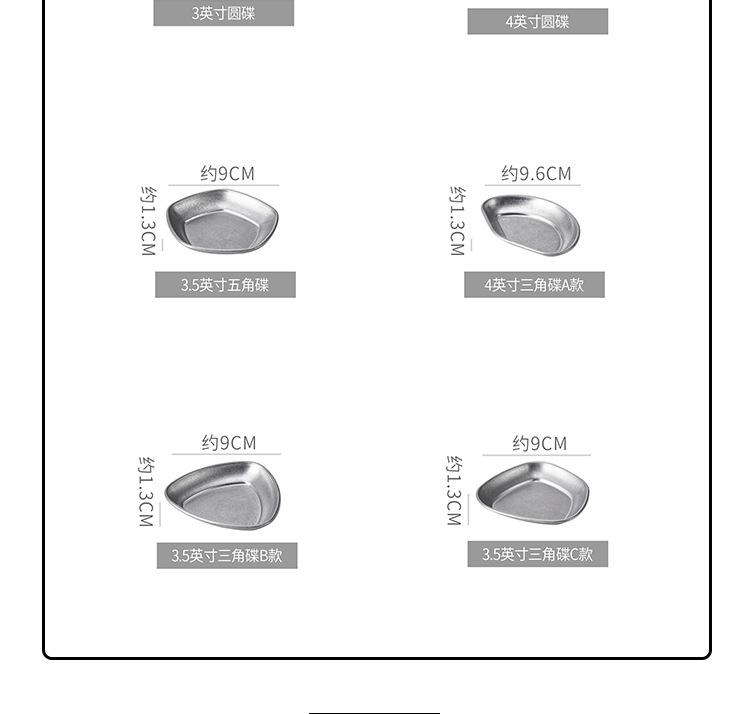 3英寸圆碟

4英寸圆碟

约9CM
约1.3CM
3.5英寸五角碟

约9.6CM
约1.3CM
4英寸三角碟A款

约9CM
约1.3CM
3.5英寸三角碟B款

约9CM
约1.3CM
3.5英寸三角碟C款